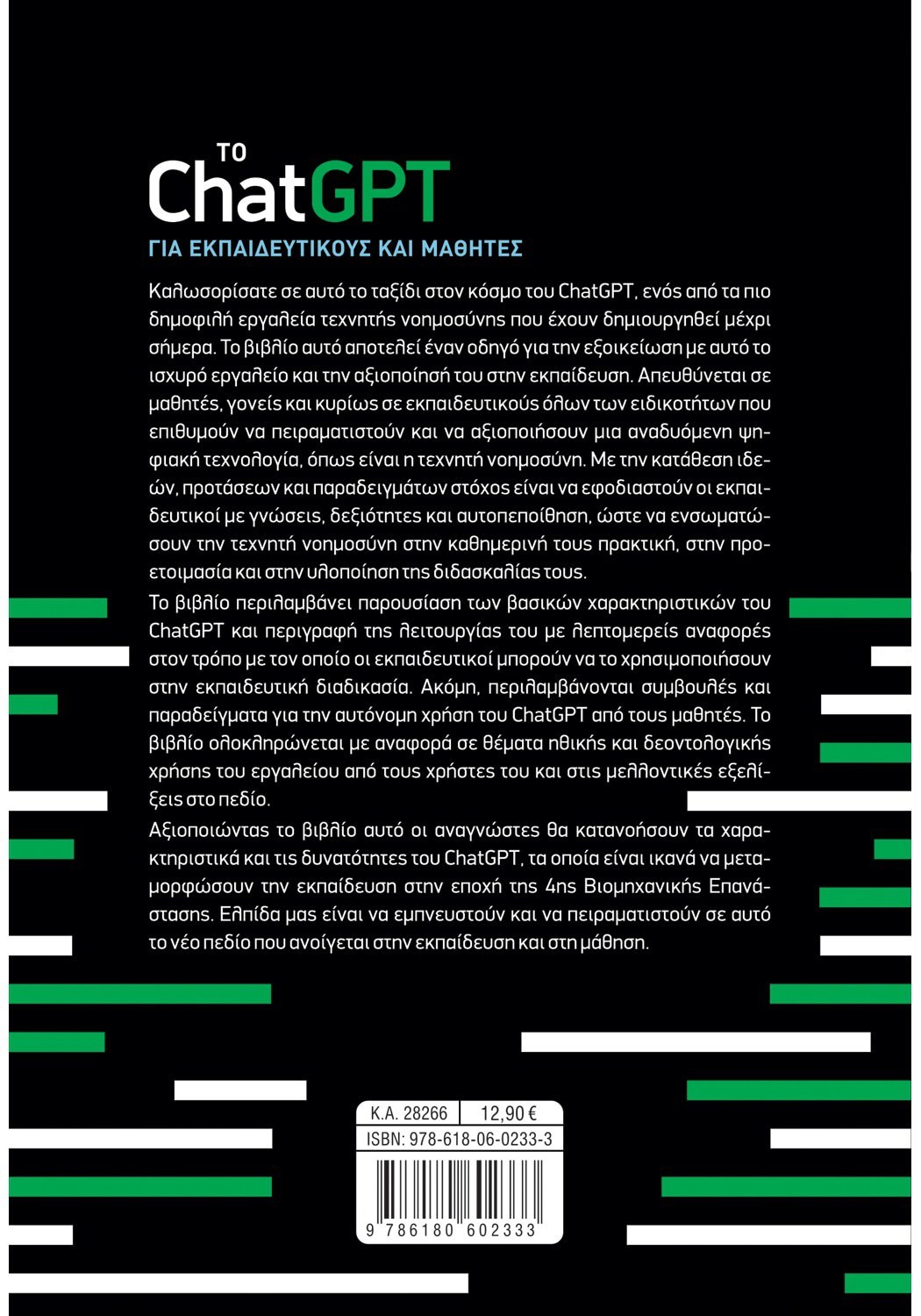 ΤΟ
ChatGPT
ΓΙΑ ΕΚΠΑΙΔΕΥΤΙΚΟΥΣ ΚΑΙ ΜΑΘΗΤΕΣ

Καλωσορίσατε σε αυτό το ταξίδι στον κόσμο του ChatGPT, ενός από τα πιο δημοφιλή εργαλεία τεχνητής νοημοσύνης που έχουν δημιουργηθεί μέχρι σήμερα. Το βιβλίο αυτό αποτελεί έναν οδηγό για την εξοικείωση με αυτό το ισχυρό εργαλείο και την αξιοποίησή του στην εκπαίδευση. Απευθύνεται σε μαθητές, γονείς και κυρίως σε εκπαιδευτικούς όλων των ειδικοτήτων που επιθυμούν να πειραματιστούν και να αξιοποιήσουν μια αναδυόμενη ψηφιακή τεχνολογία, όπως είναι η τεχνητή νοημοσύνη. Με την κατάθεση ιδεών, προτάσεων και παραδειγμάτων στόχος είναι να εφοδιαστούν οι εκπαιδευτικοί με γνώσεις, δεξιότητες και αυτοπεποίθηση, ώστε να ενσωματώσουν την τεχνητή νοημοσύνη στην καθημερινή τους πρακτική, στην προετοιμασία και στην υλοποίηση της διδασκαλίας τους.

Το βιβλίο περιλαμβάνει παρουσίαση των βασικών χαρακτηριστικών του ChatGPT και περιγραφή της λειτουργίας του με λεπτομερείς αναφορές στον τρόπο με τον οποίο οι εκπαιδευτικοί μπορούν να το χρησιμοποιήσουν στην εκπαιδευτική διαδικασία. Ακόμη, περιλαμβάνονται συμβουλές και παραδείγματα για την αυτόνομη χρήση του ChatGPT από τους μαθητές. Το βιβλίο ολοκληρώνεται με αναφορά σε θέματα ηθικής και δεοντολογικής χρήσης του εργαλείου από τους χρήστες του και στις μελλοντικές εξελίξεις στο πεδίο.

Αξιοποιώντας το βιβλίο αυτό οι αναγνώστες θα κατανοήσουν τα χαρακτηριστικά και τις δυνατότητες του ChatGPT, τα οποία είναι ικανά να μεταμορφώσουν την εκπαίδευση στην εποχή της 4ης Βιομηχανικής Επανάστασης. Ελπίδα μας είναι να εμπνευστούν και να πειραματιστούν σε αυτό το νέο πεδίο που ανοίγεται στην εκπαίδευση και στη μάθηση.

Κ.Α. 28266 12,90 €
ISBN: 978-618-06-0233-3
9 786180 602333